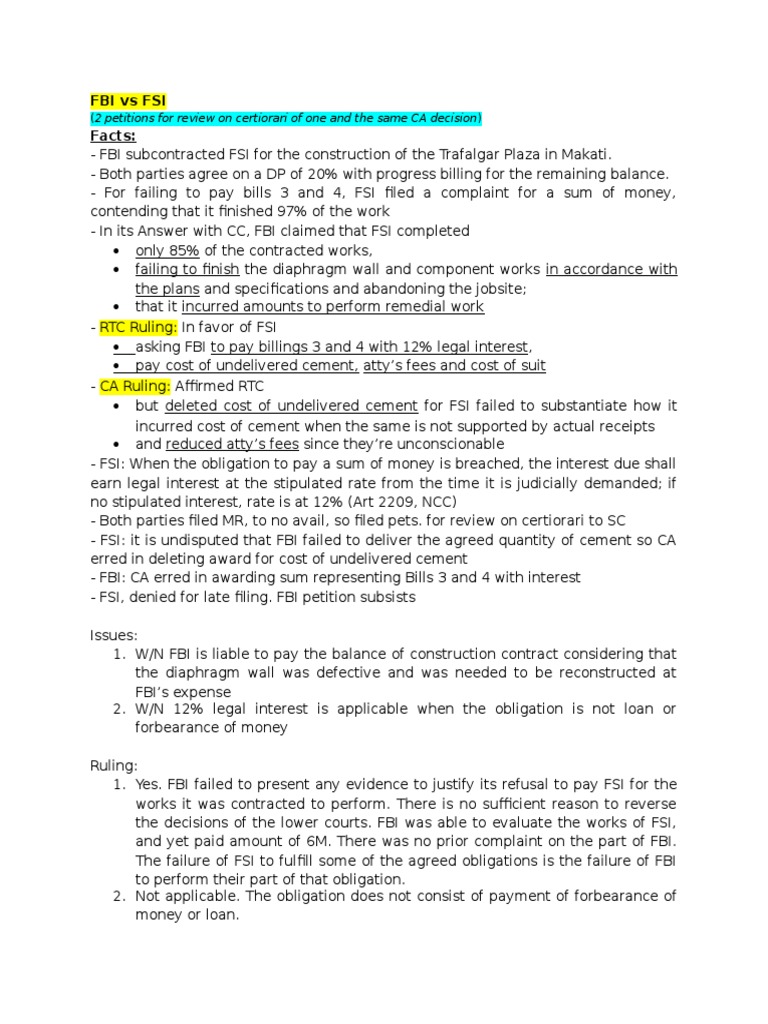 FBI vs FSI
(2 petitions for review on certiorari of one and the same CA decision)
Facts:
- FBI subcontracted FSI for the construction of the Trafalgar Plaza in Makati.
- Both parties agree on a DP of 20% with progress billing for the remaining balance.
- For failing to pay bills 3 and 4, FSI filed a complaint for a sum of money, contending that it finished 97% of the work
- In its Answer with CC, FBI claimed that FSI completed
• only 85% of the contracted works,
• failing to finish the diaphragm wall and component works in accordance with the plans and specifications and abandoning the jobsite;
• that it incurred amounts to perform remedial work
- RTC Ruling: In favor of FSI
• asking FBI to pay billings 3 and 4 with 12% legal interest,
• pay cost of undelivered cement, atty's fees and cost of suit
- CA Ruling: Affirmed RTC
• but deleted cost of undelivered cement for FSI failed to substantiate how it incurred cost of cement when the same is not supported by actual receipts
• and reduced atty's fees since they're unconscionable
- FSI: When the obligation to pay a sum of money is breached, the interest due shall earn legal interest at the stipulated rate from the time it is judicially demanded; if no stipulated interest, rate is at 12% (Art 2209, NCC)
- Both parties filed MR, to no avail, so filed pets. for review on certiorari to SC
- FSI: it is undisputed that FBI failed to deliver the agreed quantity of cement so CA erred in deleting award for cost of undelivered cement
- FBI: CA erred in awarding sum representing Bills 3 and 4 with interest
- FSI, denied for late filing. FBI petition subsists

Issues:
1. W/N FBI is liable to pay the balance of construction contract considering that the diaphragm wall was defective and was needed to be reconstructed at FBI's expense
2. W/N 12% legal interest is applicable when the obligation is not loan or forbearance of money

Ruling:
1. Yes. FBI failed to present any evidence to justify its refusal to pay FSI for the works it was contracted to perform. There is no sufficient reason to reverse the decisions of the lower courts. FBI was able to evaluate the works of FSI, and yet paid amount of 6M. There was no prior complaint on the part of FBI. The failure of FSI to fulfill some of the agreed obligations is the failure of FBI to perform their part of that obligation.
2. Not applicable. The obligation does not consist of payment of forbearance of money or loan.